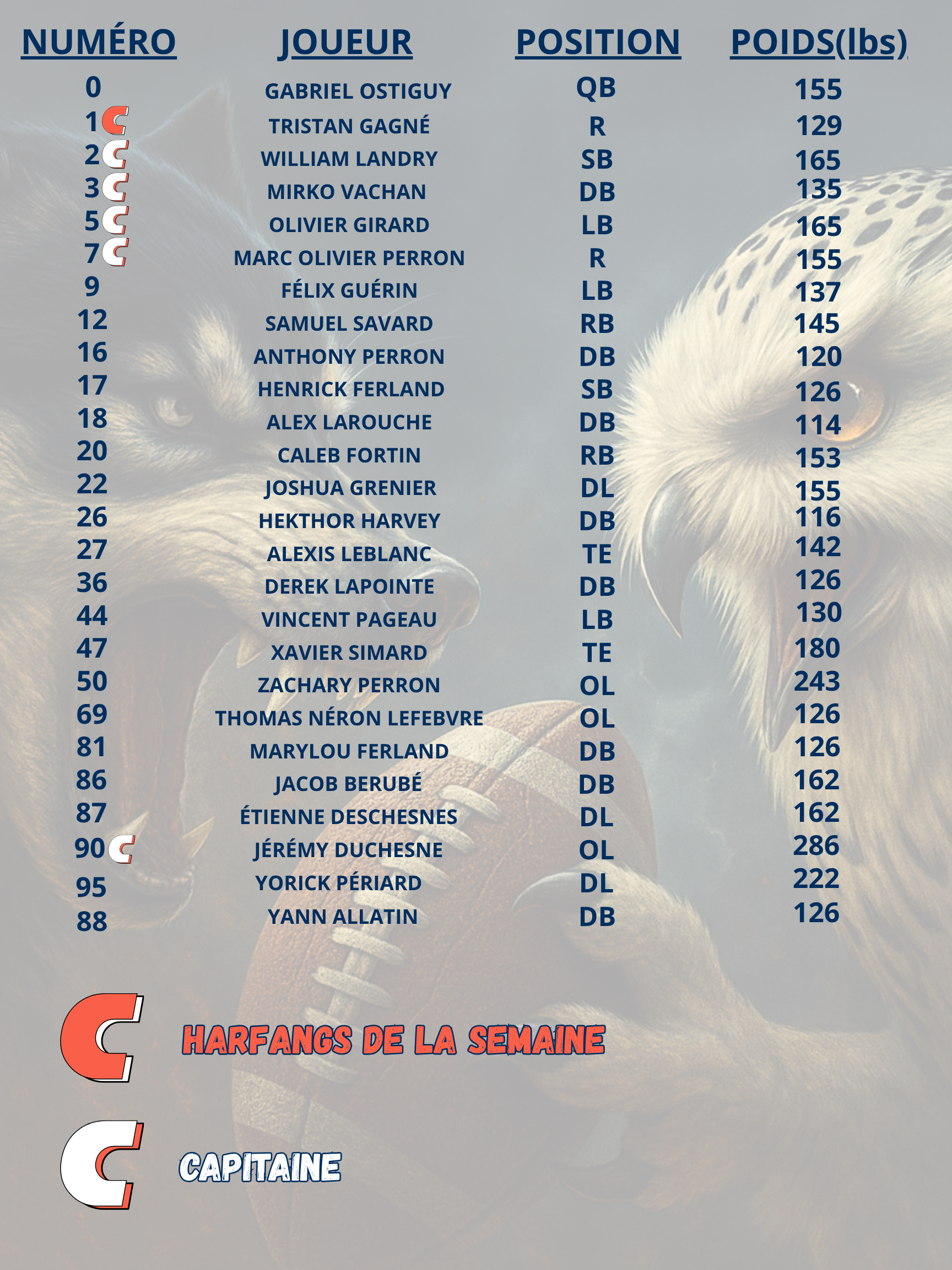 | NUMÉRO | JOUEUR | POSITION | POIDS(lbs) |
|---|---|---|---|
| 0 | GABRIEL OSTIGUY | QB | 155 |
| 1 | TRISTAN GAGNÉ | R | 129 |
| 2 | WILLIAM LANDRY | SB | 165 |
| 3 | MIRKO VACHAN | DB | 135 |
| 5 | OLIVIER GIRARD | LB | 165 |
| 7 | MARC OLIVIER PERRON | R | 155 |
| 9 | FÉLIX GUÉRIN | LB | 137 |
| 12 | SAMUEL SAVARD | RB | 145 |
| 16 | ANTHONY PERRON | DB | 120 |
| 17 | HENRICK FERLAND | SB | 126 |
| 18 | ALEX LAROUCHE | DB | 114 |
| 20 | CALEB FORTIN | RB | 153 |
| 22 | JOSHUA GRENIER | DL | 155 |
| 26 | HEKTHOR HARVEY | DB | 116 |
| 27 | ALEXIS LEBLANC | TE | 142 |
| 36 | DEREK LAPOINTE | DB | 126 |
| 44 | VINCENT PAGEAU | LB | 130 |
| 47 | XAVIER SIMARD | TE | 180 |
| 50 | ZACHARY PERRON | OL | 243 |
| 69 | THOMAS NÉRON LEFEBVRE | OL | 126 |
| 81 | MARYLOU FERLAND | DB | 126 |
| 86 | JACOB BERUBÉ | DB | 162 |
| 87 | ÉTIENNE DESCHESNES | DL | 162 |
| 90 | JÉRÉMY DUCHESNE | OL | 286 |
| 95 | YORICK PÉRIARD | DL | 222 |
| 88 | YANN ALLATIN | DB | 126 |

HARFANGS DE LA SEMAINE

CAPITAINE